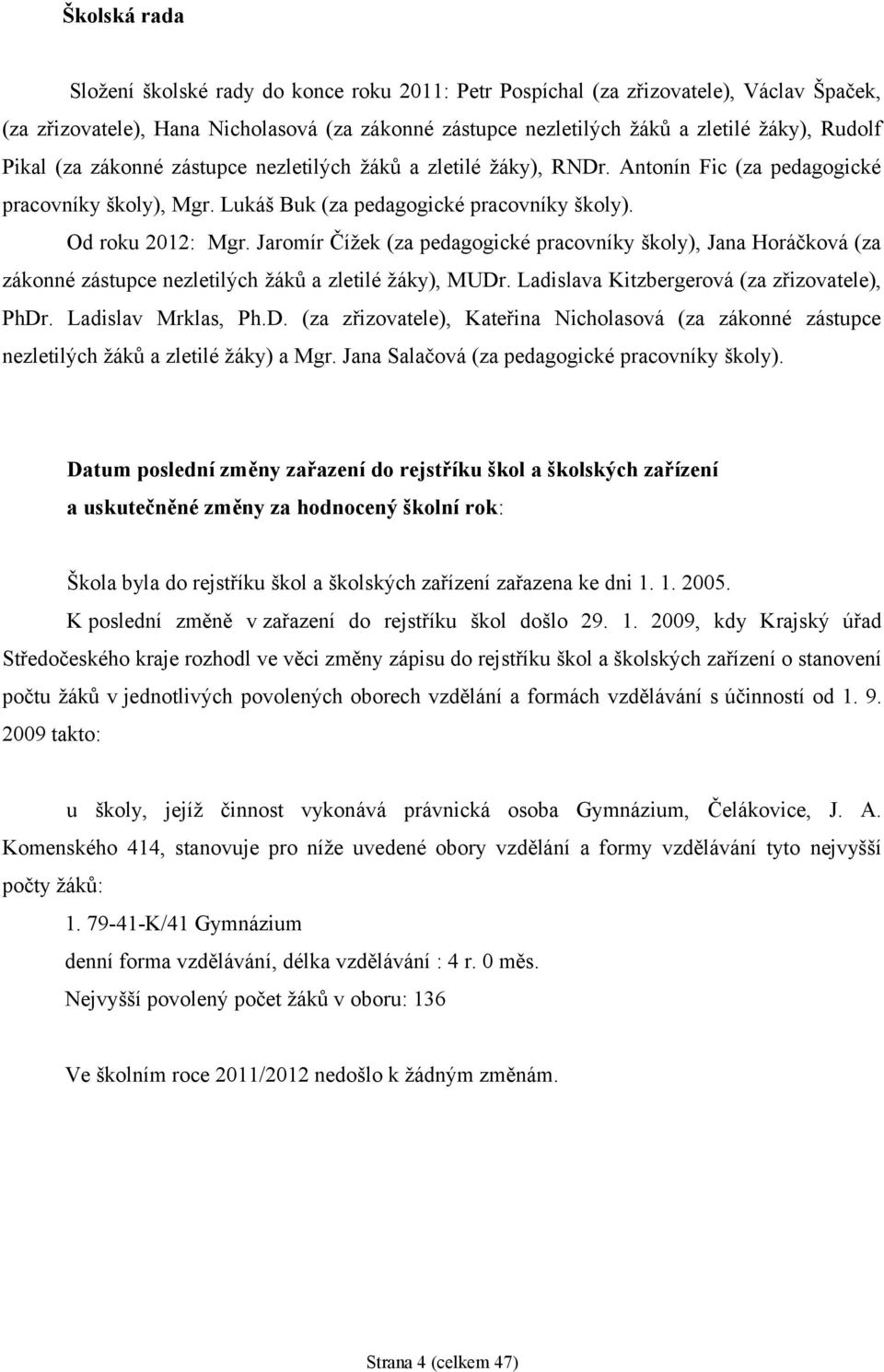 Školská rada

Složení školské rady do konce roku 2011: Petr Pospíchal (za zřizovatele), Václav Špaček, (za zřizovatele), Hana Nicholasová (za zákonné zástupce nezletilých žáků a zletilé žáky), Rudolf Pikal (za zákonné zástupce nezletilých žáků a zletilé žáky), RNDr. Antonín Fic (za pedagogické pracovníky školy), Mgr. Lukáš Buk (za pedagogické pracovníky školy).

Od roku 2012: Mgr. Jaromír Čížek (za pedagogické pracovníky školy), Jana Horáčková (za zákonné zástupce nezletilých žáků a zletilé žáky), MUDr. Ladislava Kitzbergerová (za zřizovatele), PhDr. Ladislav Mrklas, Ph.D. (za zřizovatele), Kateřina Nicholasová (za zákonné zástupce nezletilých žáků a zletilé žáky) a Mgr. Jana Salačová (za pedagogické pracovníky školy).

Datum poslední změny zařazení do rejstříku škol a školských zařízení a uskutečněné změny za hodnocený školní rok:

Škola byla do rejstříku škol a školských zařízení zařazena ke dni 1. 1. 2005.

K poslední změně v zařazení do rejstříku škol došlo 29. 1. 2009, kdy Krajský úřad Středočeského kraje rozhodl ve věci změny zápisu do rejstříku škol a školských zařízení o stanovení počtu žáků v jednotlivých povolených oborech vzdělání a formách vzdělávání s účinností od 1. 9. 2009 takto:

u školy, jejíž činnost vykonává právnická osoba Gymnázium, Čelákovice, J. A. Komenského 414, stanovuje pro níže uvedené obory vzdělání a formy vzdělávání tyto nejvyšší počty žáků:

1. 79-41-K/41 Gymnázium

denní forma vzdělávání, délka vzdělávání : 4 r. 0 měs.

Nejvyšší povolený počet žáků v oboru: 136

Ve školním roce 2011/2012 nedošlo k žádným změnám.

Strana 4 (celkem 47)